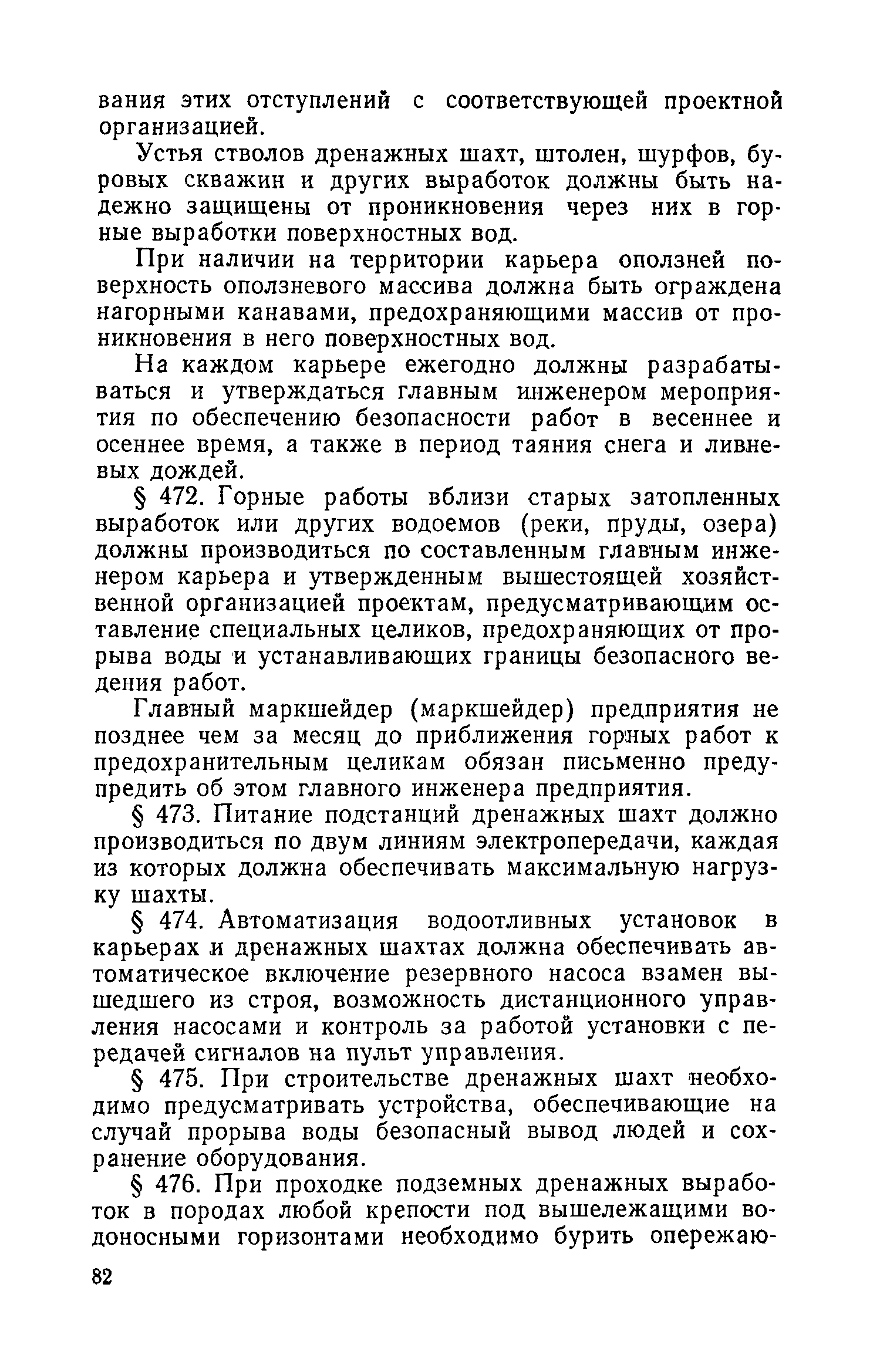 вания этих отступлений с соответствующей проектной организацией.

Устья стволов дренажных шахт, штолен, шурфов, буровых скважин и других выработок должны быть надежно защищены от проникновения через них в горные выработки поверхностных вод.

При наличии на территории карьера оползней поверхность оползневого массива должна быть ограждена нагорными канавами, предохраняющими массив от проникновения в него поверхностных вод.

На каждом карьере ежегодно должны разрабатываться и утверждаться главным инженером мероприятия по обеспечению безопасности работ в весеннее и осеннее время, а также в период таяния снега и ливневых дождей.

§ 472. Горные работы вблизи старых затопленных выработок или других водоемов (реки, пруды, озера) должны производиться по составленным главным инженером карьера и утвержденным вышестоящей хозяйственной организацией проектам, предусматривающим оставление специальных целиков, предохраняющих от прорыва воды и устанавливающих границы безопасного ведения работ.

Главный маркшейдер (маркшейдер) предприятия не позднее чем за месяц до приближения горных работ к предохранительным целикам обязан письменно предупредить об этом главного инженера предприятия.

§ 473. Питание подстанций дренажных шахт должно производиться по двум линиям электропередачи, каждая из которых должна обеспечивать максимальную нагрузку шахты.

§ 474. Автоматизация водоотливных установок в карьерах и дренажных шахтах должна обеспечивать автоматическое включение резервного насоса взамен вышедшего из строя, возможность дистанционного управления насосами и контроль за работой установки с передачей сигналов на пульт управления.

§ 475. При строительстве дренажных шахт необходимо предусматривать устройства, обеспечивающие на случай прорыва воды безопасный вывод людей и сохранение оборудования.

§ 476. При проходке подземных дренажных выработок в породах любой крепости под вышележащими водоносными горизонтами необходимо бурить опережаю-

82